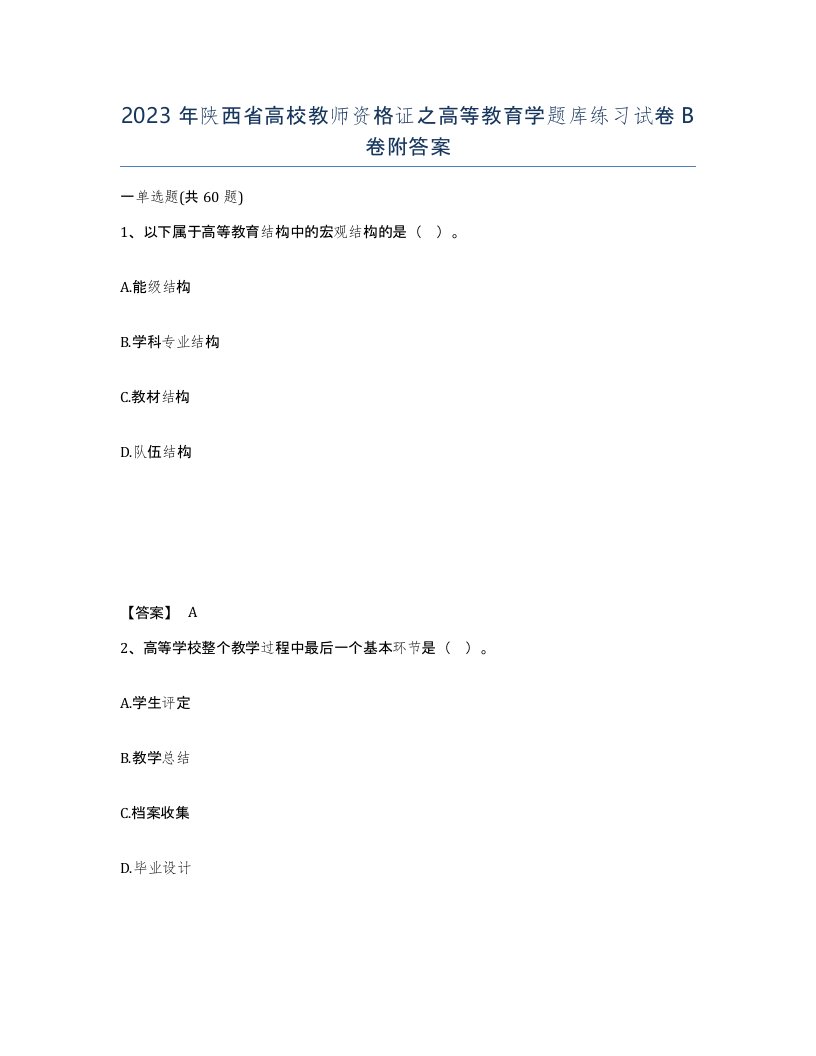 2023 年陕西省高校教师资格证之高等教育学题库练习试卷 B 卷附答案

一单选题(共 60 题)

1、以下属于高等教育结构中的宏观结构的是（ ）。

A.能级结构

B.学科专业结构

C.教材结构

D.队伍结构

【答案】 A

2、高等学校整个教学过程中最后一个基本环节是（ ）。

A.学生评定

B.教学总结

C.档案收集

D.毕业设计